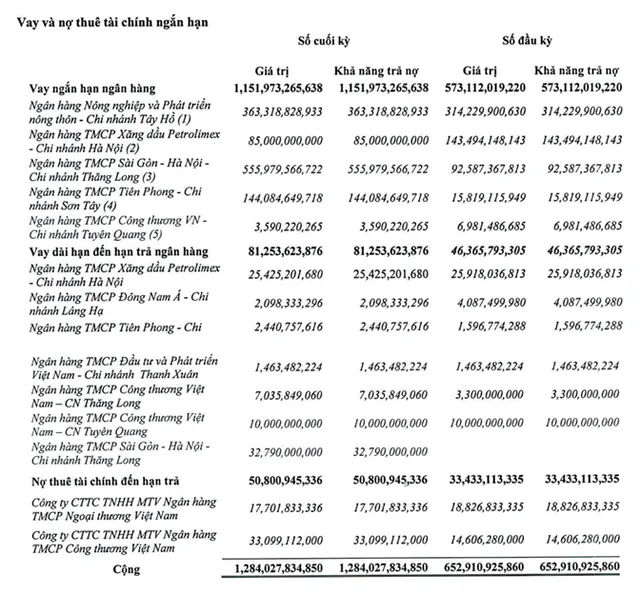 Vay và nợ thuê tài chính ngắn hạn

| | Số cuối kỳ | | Số đầu kỳ | |
|---|---|---|---|---|
| | Giá trị | Khả năng trả nợ | Giá trị | Khả năng trả nợ |
| Vay ngắn hạn ngân hàng | 1,151,973,265,638 | 1,151,973,265,638 | 573,112,019,220 | 573,112,019,220 |
| Ngân hàng Nông nghiệp và Phát triển nông thôn - Chi nhánh Tây Hồ (1) | 363,318,828,933 | 363,318,828,933 | 314,229,900,630 | 314,229,900,630 |
| Ngân hàng TMCP Xăng dầu Petrolimex - Chi nhánh Hà Nội (2) | 85,000,000,000 | 85,000,000,000 | 143,494,148,143 | 143,494,148,143 |
| Ngân hàng TMCP Sài Gòn - Hà Nội - Chi nhánh Thăng Long (3) | 555,979,566,722 | 555,979,566,722 | 92,587,367,813 | 92,587,367,813 |
| Ngân hàng TMCP Tiên Phong - Chi nhánh Sơn Tây (4) | 144,084,649,718 | 144,084,649,718 | 15,819,115,949 | 15,819,115,949 |
| Ngân hàng TMCP Công thương VN - Chi nhánh Tuyên Quang (5) | 3,590,220,265 | 3,590,220,265 | 6,981,486,685 | 6,981,486,685 |
| Vay dài hạn đến hạn trả ngân hàng | 81,253,623,876 | 81,253,623,876 | 46,365,793,305 | 46,365,793,305 |
| Ngân hàng TMCP Xăng dầu Petrolimex - Chi nhánh Hà Nội | 25,425,201,680 | 25,425,201,680 | 25,918,036,813 | 25,918,036,813 |
| Ngân hàng TMCP Đông Nam Á - Chi nhánh Láng Hạ | 2,098,333,296 | 2,098,333,296 | 4,087,499,980 | 4,087,499,980 |
| Ngân hàng TMCP Tiên Phong - Chi | 2,440,757,616 | 2,440,757,616 | 1,596,774,288 | 1,596,774,288 |
| Ngân hàng TMCP Đầu tư và Phát triển Việt Nam - Chi nhánh Thanh Xuân | 1,463,482,224 | 1,463,482,224 | 1,463,482,224 | 1,463,482,224 |
| Ngân hàng TMCP Công thương Việt Nam – CN Thăng Long | 7,035,849,060 | 7,035,849,060 | 3,300,000,000 | 3,300,000,000 |
| Ngân hàng TMCP Công thương Việt Nam – CN Tuyên Quang | 10,000,000,000 | 10,000,000,000 | 10,000,000,000 | 10,000,000,000 |
| Ngân hàng TMCP Sài Gòn - Hà Nội - Chi nhánh Thăng Long | 32,790,000,000 | 32,790,000,000 | | |
| Nợ thuê tài chính đến hạn trả | 50,800,945,336 | 50,800,945,336 | 33,433,113,335 | 33,433,113,335 |
| Công ty CTTC TNHH MTV Ngân hàng TMCP Ngoại thương Việt Nam | 17,701,833,336 | 17,701,833,336 | 18,826,833,335 | 18,826,833,335 |
| Công ty CTTC TNHH MTV Ngân hàng TMCP Công thương Việt Nam | 33,099,112,000 | 33,099,112,000 | 14,606,280,000 | 14,606,280,000 |
| Cộng | 1,284,027,834,850 | 1,284,027,834,850 | 652,910,925,860 | 652,910,925,860 |